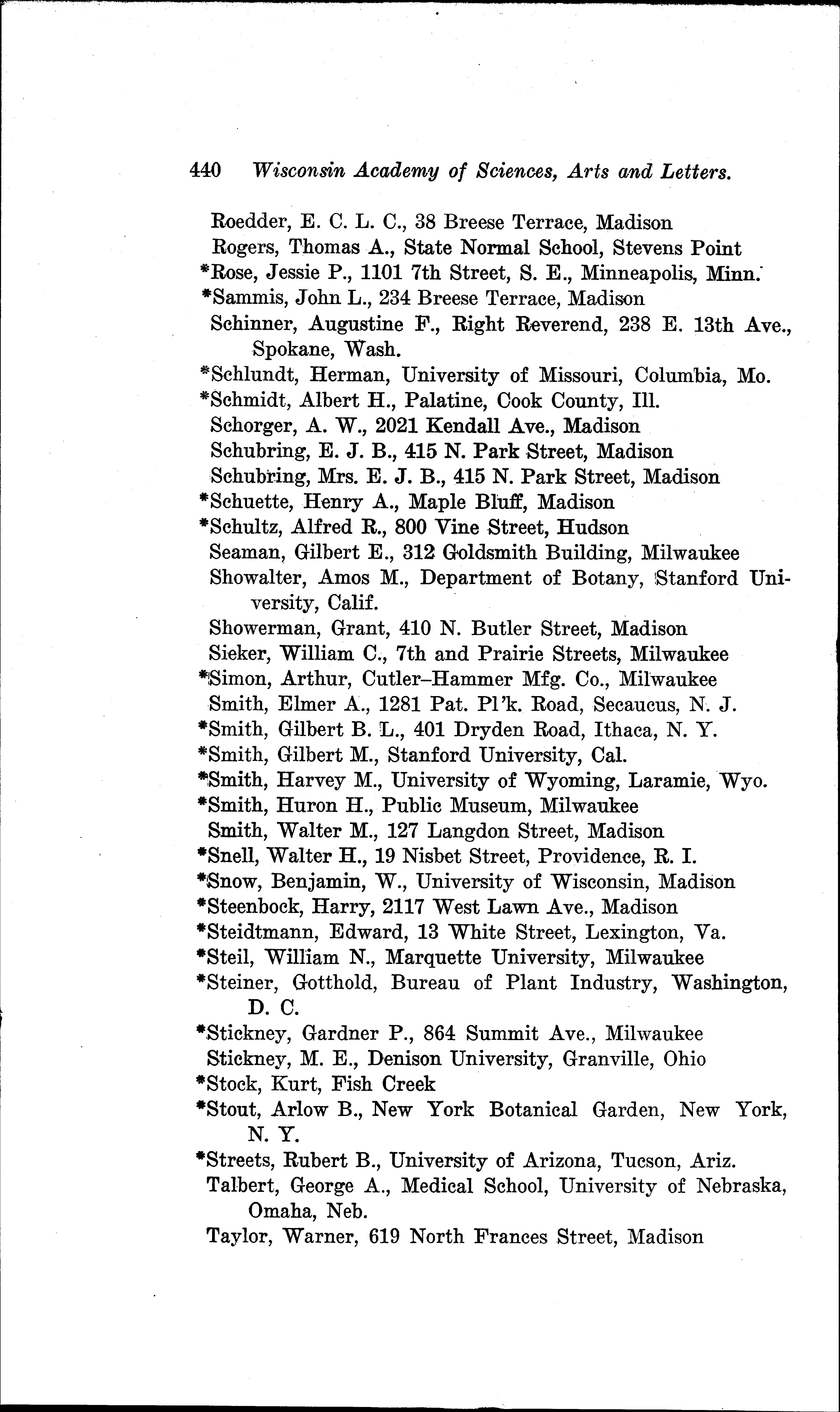 440 Wisconsin Academy of Sciences, Arts and Letters.

Roedder, E. C. L. C., 38 Breese Terrace, Madison
Rogers, Thomas A., State Normal School, Stevens Point
*Rose, Jessie P., 1101 7th Street, S. E., Minneapolis, Minn.
*Sammis, John L., 234 Breese Terrace, Madison
Schinner, Augustine F., Right Reverend, 238 E. 13th Ave., Spokane, Wash.
*Schlundt, Herman, University of Missouri, Columbia, Mo.
*Schmidt, Albert H., Palatine, Cook County, Ill.
Schorger, A. W., 2021 Kendall Ave., Madison
Schubring, E. J. B., 415 N. Park Street, Madison
Schubring, Mrs. E. J. B., 415 N. Park Street, Madison
*Schuette, Henry A., Maple Bluff, Madison
*Schultz, Alfred R., 800 Vine Street, Hudson
Seaman, Gilbert E., 312 Goldsmith Building, Milwaukee
Showalter, Amos M., Department of Botany, Stanford University, Calif.
Showerman, Grant, 410 N. Butler Street, Madison
Sieker, William C., 7th and Prairie Streets, Milwaukee
*Simon, Arthur, Cutler-Hammer Mfg. Co., Milwaukee
Smith, Elmer A., 1281 Pat. Pl'k. Road, Secaucus, N. J.
*Smith, Gilbert B. L., 401 Dryden Road, Ithaca, N. Y.
*Smith, Gilbert M., Stanford University, Cal.
*Smith, Harvey M., University of Wyoming, Laramie, Wyo.
*Smith, Huron H., Public Museum, Milwaukee
Smith, Walter M., 127 Langdon Street, Madison
*Snell, Walter H., 19 Nisbet Street, Providence, R. I.
*Snow, Benjamin, W., University of Wisconsin, Madison
*Steenbock, Harry, 2117 West Lawn Ave., Madison
*Steidtmann, Edward, 13 White Street, Lexington, Va.
*Steil, William N., Marquette University, Milwaukee
*Steiner, Gotthold, Bureau of Plant Industry, Washington, D. C.
*Stickney, Gardner P., 864 Summit Ave., Milwaukee
Stickney, M. E., Denison University, Granville, Ohio
*Stock, Kurt, Fish Creek
*Stout, Arlow B., New York Botanical Garden, New York, N. Y.
*Streets, Rubert B., University of Arizona, Tucson, Ariz.
Talbert, George A., Medical School, University of Nebraska, Omaha, Neb.
Taylor, Warner, 619 North Frances Street, Madison